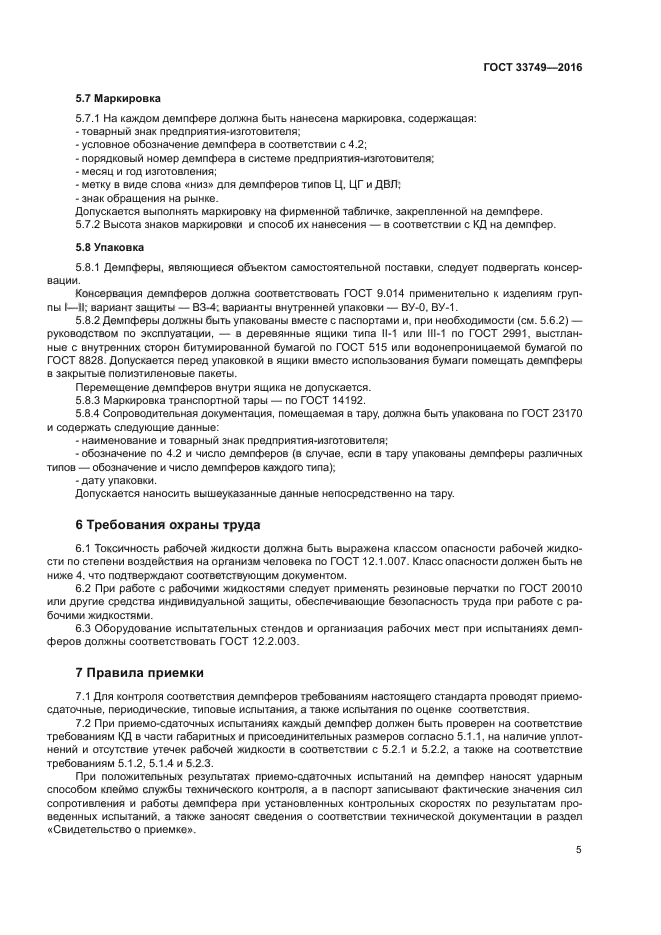 ГОСТ 33749—2016

5.7 Маркировка

5.7.1 На каждом демпфере должна быть нанесена маркировка, содержащая:
- товарный знак предприятия-изготовителя;
- условное обозначение демпфера в соответствии с 4.2;
- порядковый номер демпфера в системе предприятия-изготовителя;
- месяц и год изготовления;
- метку в виде слова «низ» для демпферов типов Ц, ЦГ и ДВЛ;
- знак обращения на рынке.
Допускается выполнять маркировку на фирменной табличке, закрепленной на демпфере.
5.7.2 Высота знаков маркировки и способ их нанесения — в соответствии с КД на демпфер.

5.8 Упаковка

5.8.1 Демпферы, являющиеся объектом самостоятельной поставки, следует подвергать консервации.
Консервация демпферов должна соответствовать ГОСТ 9.014 применительно к изделиям группы I—II; вариант защиты — ВЗ-4; варианты внутренней упаковки — ВУ-0, ВУ-1.
5.8.2 Демпферы должны быть упакованы вместе с паспортами и, при необходимости (см. 5.6.2) — руководством по эксплуатации, — в деревянные ящики типа II-1 или III-1 по ГОСТ 2991, выстланные с внутренних сторон битумированной бумагой по ГОСТ 515 или водонепроницаемой бумагой по ГОСТ 8828. Допускается перед упаковкой в ящики вместо использования бумаги помещать демпферы в закрытые полиэтиленовые пакеты.
Перемещение демпферов внутри ящика не допускается.
5.8.3 Маркировка транспортной тары — по ГОСТ 14192.
5.8.4 Сопроводительная документация, помещаемая в тару, должна быть упакована по ГОСТ 23170 и содержать следующие данные:
- наименование и товарный знак предприятия-изготовителя;
- обозначение по 4.2 и число демпферов (в случае, если в тару упакованы демпферы различных типов — обозначение и число демпферов каждого типа);
- дату упаковки.
Допускается наносить вышеуказанные данные непосредственно на тару.

6 Требования охраны труда

6.1 Токсичность рабочей жидкости должна быть выражена классом опасности рабочей жидкости по степени воздействия на организм человека по ГОСТ 12.1.007. Класс опасности должен быть не ниже 4, что подтверждают соответствующим документом.
6.2 При работе с рабочими жидкостями следует применять резиновые перчатки по ГОСТ 20010 или другие средства индивидуальной защиты, обеспечивающие безопасность труда при работе с рабочими жидкостями.
6.3 Оборудование испытательных стендов и организация рабочих мест при испытаниях демпферов должны соответствовать ГОСТ 12.2.003.

7 Правила приемки

7.1 Для контроля соответствия демпферов требованиям настоящего стандарта проводят приемо-сдаточные, периодические, типовые испытания, а также испытания по оценке соответствия.
7.2 При приемо-сдаточных испытаниях каждый демпфер должен быть проверен на соответствие требованиям КД в части габаритных и присоединительных размеров согласно 5.1.1, на наличие уплотнений и отсутствие утечек рабочей жидкости в соответствии с 5.2.1 и 5.2.2, а также на соответствие требованиям 5.1.2, 5.1.4 и 5.2.3.
При положительных результатах приемо-сдаточных испытаний на демпфер наносят ударным способом клеймо службы технического контроля, а в паспорт записывают фактические значения сил сопротивления и работы демпфера при установленных контрольных скоростях по результатам проведенных испытаний, а также заносят сведения о соответствии технической документации в раздел «Свидетельство о приемке».

5